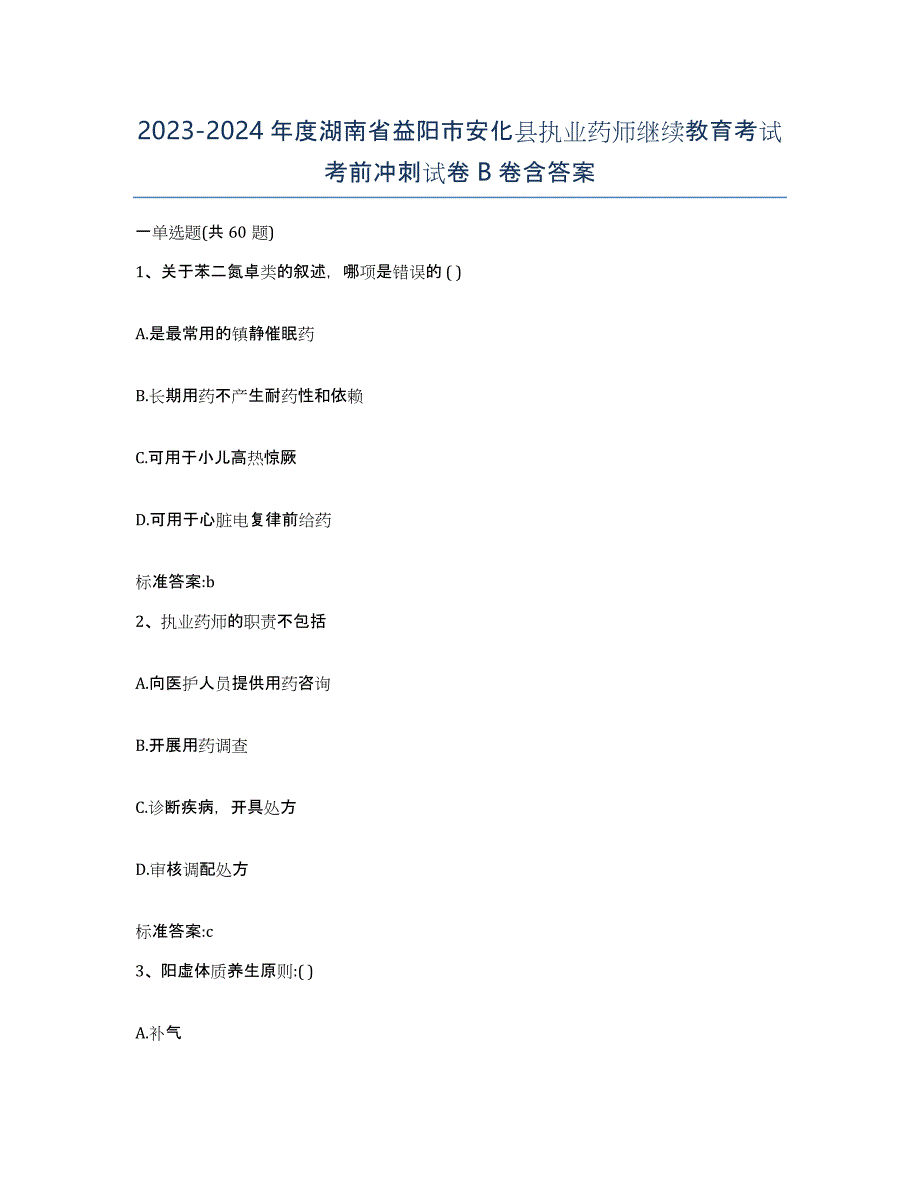 2023-2024 年度湖南省益阳市安化县执业药师继续教育考试考前冲刺试卷 B 卷含答案

一单选题(共 60 题)

1、关于苯二氮卓类的叙述，哪项是错误的 ( )

A.是最常用的镇静催眠药

B.长期用药不产生耐药性和依赖

C.可用于小儿高热惊厥

D.可用于心脏电复律前给药

标准答案:b

2、执业药师的职责不包括

A.向医护人员提供用药咨询

B.开展用药调查

C.诊断疾病，开具处方

D.审核调配处方

标准答案:c

3、阳虚体质养生原则:( )

A.补气